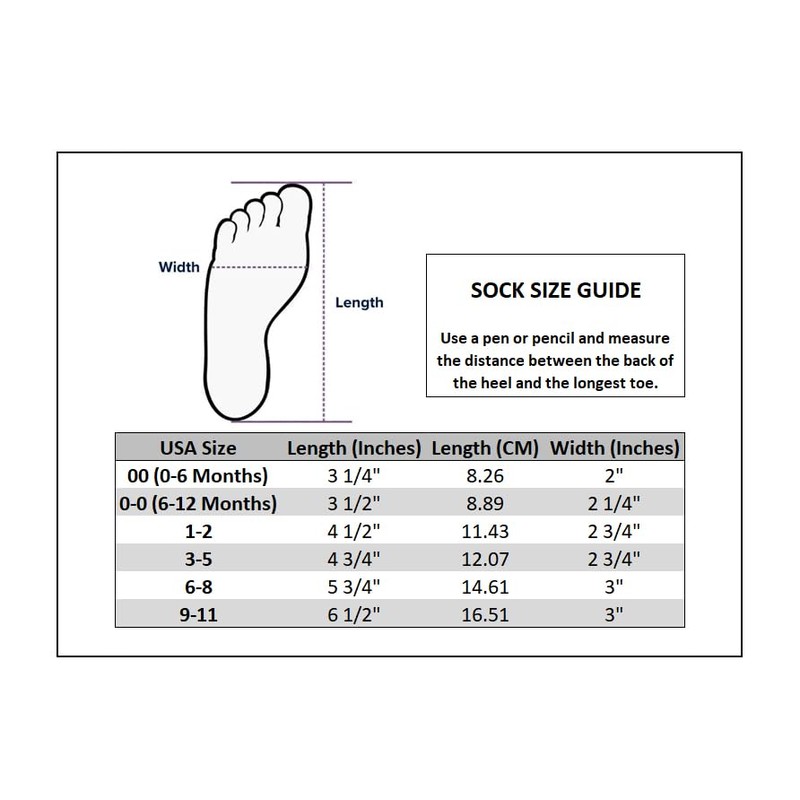 Width

Length

SOCK SIZE GUIDE

Use a pen or pencil and measure the distance between the back of the heel and the longest toe.

| USA Size | Length (Inches) | Length (CM) | Width (Inches) |
|---|---|---|---|
| 00 (0-6 Months) | 3 1/4" | 8.26 | 2" |
| 0-0 (6-12 Months) | 3 1/2" | 8.89 | 2 1/4" |
| 1-2 | 4 1/2" | 11.43 | 2 3/4" |
| 3-5 | 4 3/4" | 12.07 | 2 3/4" |
| 6-8 | 5 3/4" | 14.61 | 3" |
| 9-11 | 6 1/2" | 16.51 | 3" |